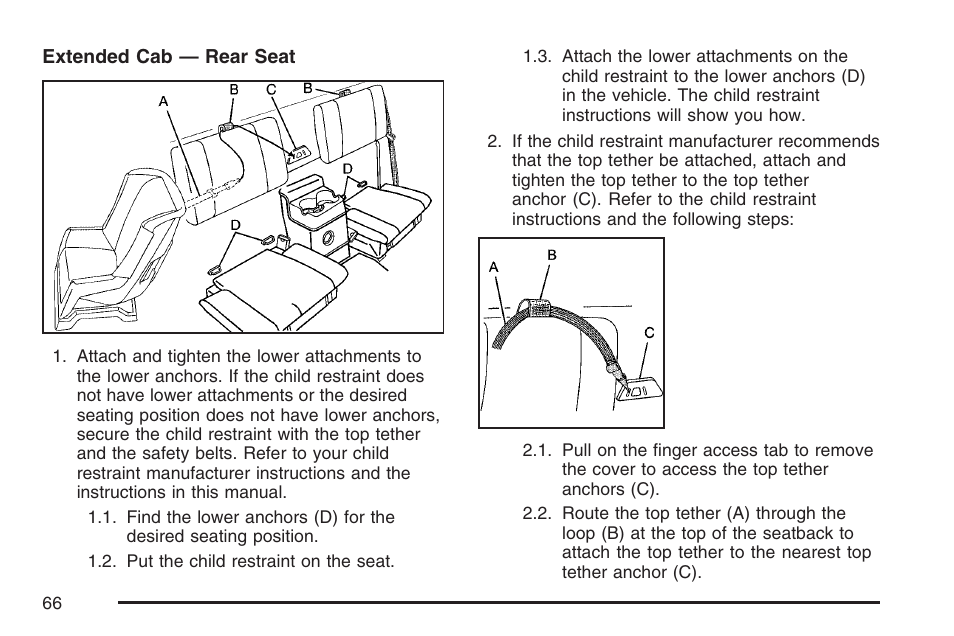 Extended Cab — Rear Seat

A B C B D D

1. Attach and tighten the lower attachments to the lower anchors. If the child restraint does not have lower attachments or the desired seating position does not have lower anchors, secure the child restraint with the top tether and the safety belts. Refer to your child restraint manufacturer instructions and the instructions in this manual.

1.1. Find the lower anchors (D) for the desired seating position.

1.2. Put the child restraint on the seat.

1.3. Attach the lower attachments on the child restraint to the lower anchors (D) in the vehicle. The child restraint instructions will show you how.

2. If the child restraint manufacturer recommends that the top tether be attached, attach and tighten the top tether to the top tether anchor (C). Refer to the child restraint instructions and the following steps:

A B C

2.1. Pull on the finger access tab to remove the cover to access the top tether anchors (C).

2.2. Route the top tether (A) through the loop (B) at the top of the seatback to attach the top tether to the nearest top tether anchor (C).

66